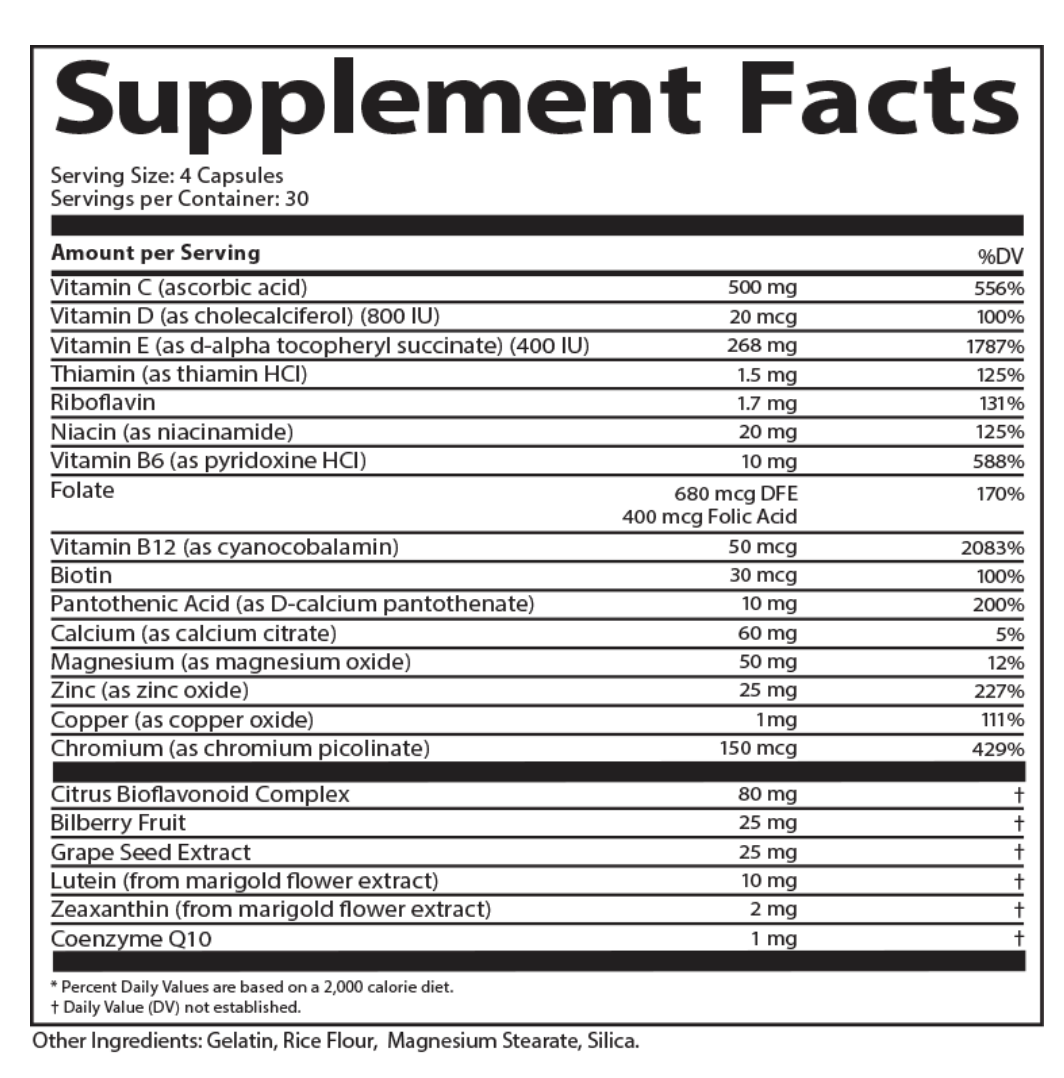 Supplement Facts

Serving Size: 4 Capsules
Servings per Container: 30

| Amount per Serving | | %DV |
|---|---|---|
| Vitamin C (ascorbic acid) | 500 mg | 556% |
| Vitamin D (as cholecalciferol) (800 IU) | 20 mcg | 100% |
| Vitamin E (as d-alpha tocopheryl succinate) (400 IU) | 268 mg | 1787% |
| Thiamin (as thiamin HCl) | 1.5 mg | 125% |
| Riboflavin | 1.7 mg | 131% |
| Niacin (as niacinamide) | 20 mg | 125% |
| Vitamin B6 (as pyridoxine HCl) | 10 mg | 588% |
| Folate | 680 mcg DFE 400 mcg Folic Acid | 170% |
| Vitamin B12 (as cyanocobalamin) | 50 mcg | 2083% |
| Biotin | 30 mcg | 100% |
| Pantothenic Acid (as D-calcium pantothenate) | 10 mg | 200% |
| Calcium (as calcium citrate) | 60 mg | 5% |
| Magnesium (as magnesium oxide) | 50 mg | 12% |
| Zinc (as zinc oxide) | 25 mg | 227% |
| Copper (as copper oxide) | 1mg | 111% |
| Chromium (as chromium picolinate) | 150 mcg | 429% |
| Citrus Bioflavonoid Complex | 80 mg | † |
| Bilberry Fruit | 25 mg | † |
| Grape Seed Extract | 25 mg | † |
| Lutein (from marigold flower extract) | 10 mg | † |
| Zeaxanthin (from marigold flower extract) | 2 mg | † |
| Coenzyme Q10 | 1 mg | † |

* Percent Daily Values are based on a 2,000 calorie diet.
† Daily Value (DV) not established.

Other Ingredients: Gelatin, Rice Flour, Magnesium Stearate, Silica.